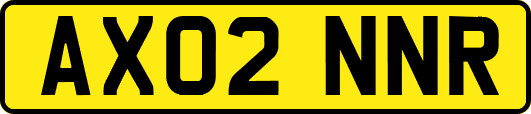 AX02 NNR